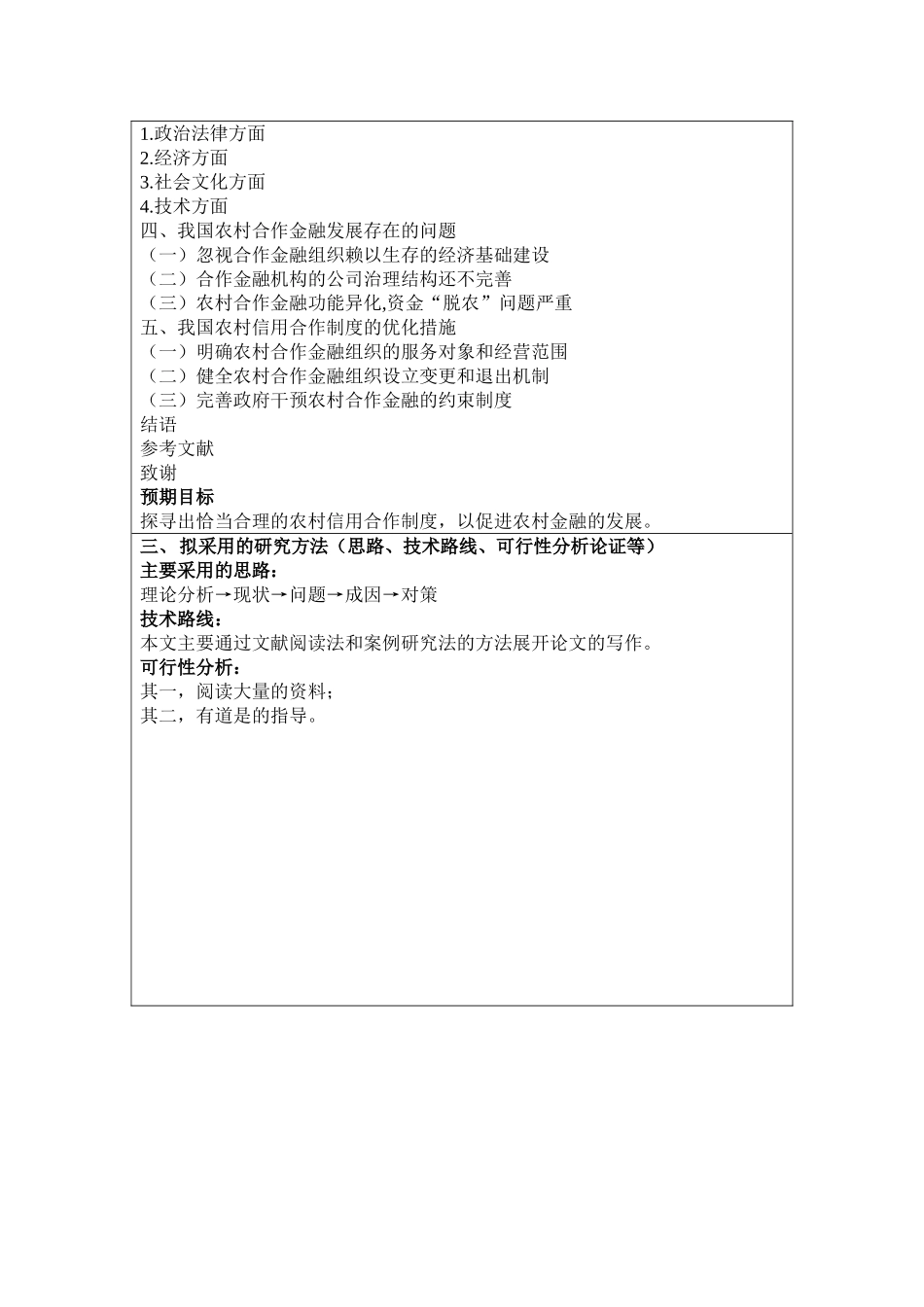 1.政治法律方面
2.经济方面
3.社会文化方面
4.技术方面
四、我国农村合作金融发展存在的问题
（一）忽视合作金融组织赖以生存的经济基础建设
（二）合作金融机构的公司治理结构还不完善
（三）农村合作金融功能异化,资金“脱农”问题严重
五、我国农村信用合作制度的优化措施
（一）明确农村合作金融组织的服务对象和经营范围
（二）健全农村合作金融组织设立变更和退出机制
（三）完善政府干预农村合作金融的约束制度
结语
参考文献
致谢
预期目标
探寻出恰当合理的农村信用合作制度，以促进农村金融的发展。

三、拟采用的研究方法（思路、技术路线、可行性分析论证等）
主要采用的思路：
理论分析→现状→问题→成因→对策
技术路线：
本文主要通过文献阅读法和案例研究法的方法展开论文的写作。
可行性分析：
其一，阅读大量的资料；
其二，有道是的指导。